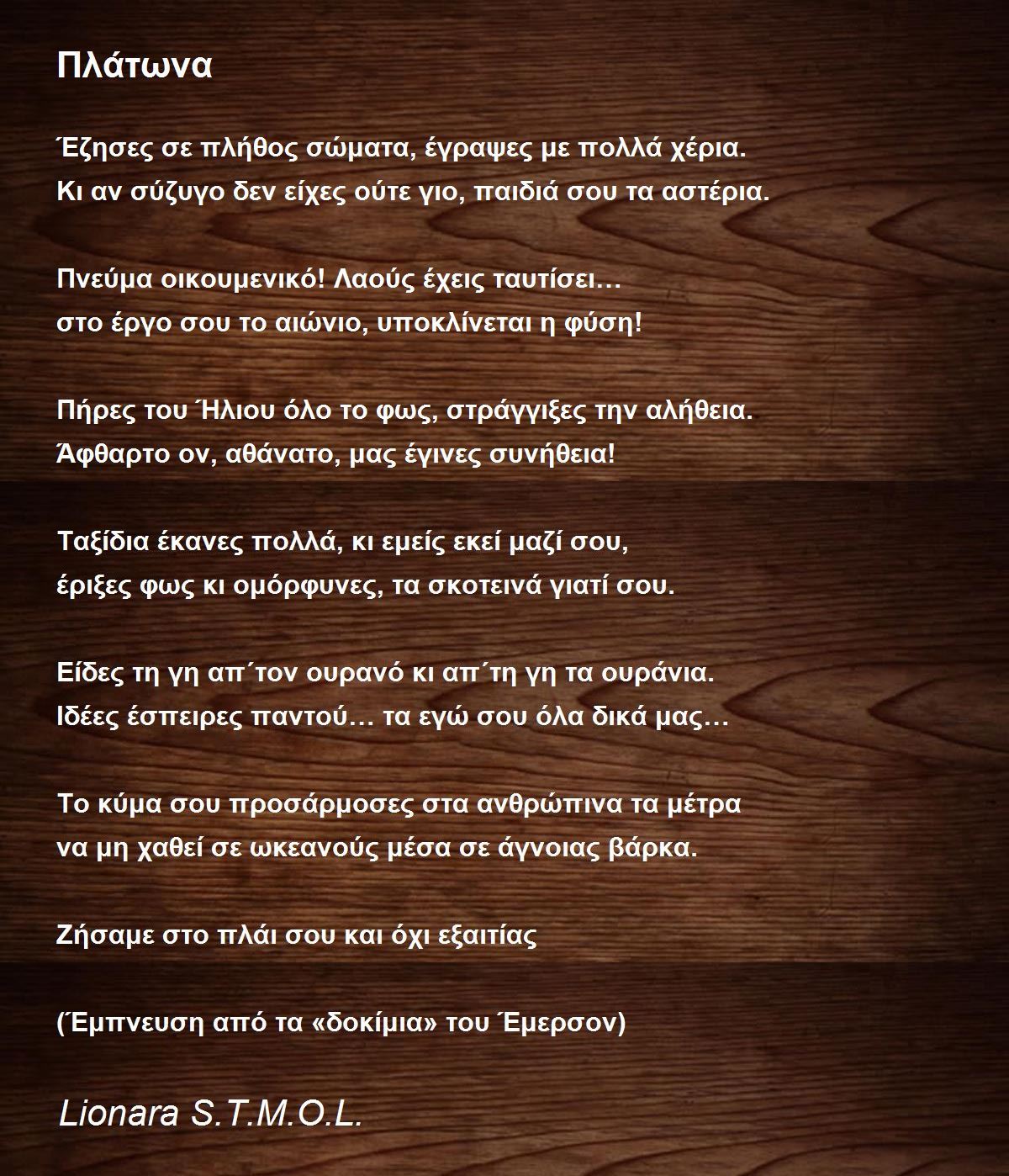 Πλάτωνα

Έζησες σε πλήθος σώματα, έγραψες με πολλά χέρια.
Κι αν σύζυγο δεν είχες ούτε γιο, παιδιά σου τα αστέρια.

Πνεύμα οικουμενικό! Λαούς έχεις ταυτίσει…
στο έργο σου το αιώνιο, υποκλίνεται η φύση!

Πήρες του Ήλιου όλο το φως, στράγγιξες την αλήθεια.
Άφθαρτο ον, αθάνατο, μας έγινες συνήθεια!

Ταξίδια έκανες πολλά, κι εμείς εκεί μαζί σου,
έριξες φως κι ομόρφυνες, τα σκοτεινά γιατί σου.

Είδες τη γη απ΄τον ουρανό κι απ΄τη γη τα ουράνια.
Ιδέες έσπειρες παντού… τα εγώ σου όλα δικά μας…

Το κύμα σου προσάρμοσες στα ανθρώπινα τα μέτρα
να μη χαθεί σε ωκεανούς μέσα σε άγνοιας βάρκα.

Ζήσαμε στο πλάι σου και όχι εξαιτίας

(Έμπνευση από τα «δοκίμια» του Έμερσον)

Lionara S.T.M.O.L.